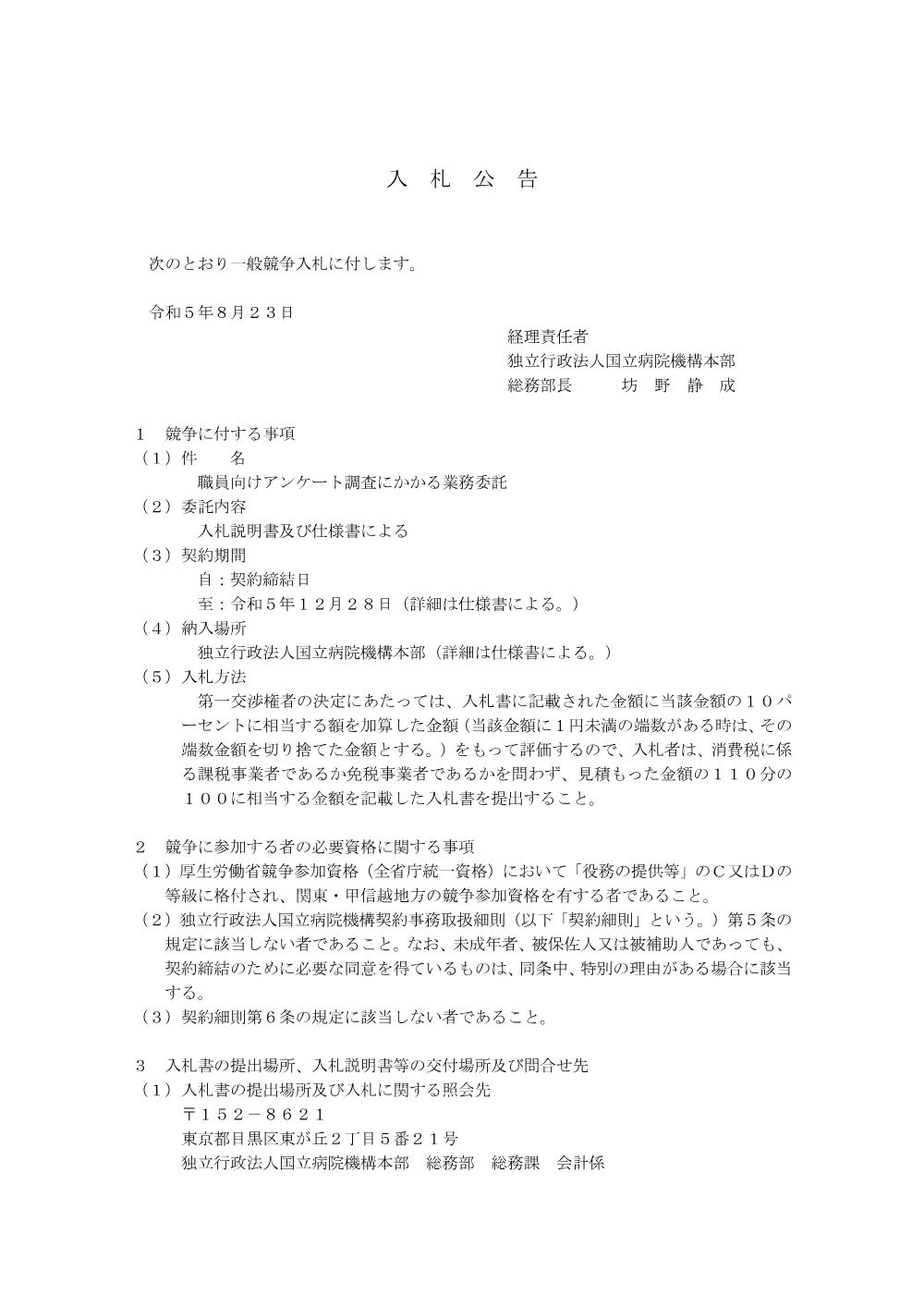 入　札　公　告

次のとおり一般競争入札に付します。

令和５年８月２３日

経理責任者
独立行政法人国立病院機構本部
総務部長　　　坊　野　静　成

１　競争に付する事項
（１）件　　名
職員向けアンケート調査にかかる業務委託
（２）委託内容
入札説明書及び仕様書による
（３）契約期間
自：契約締結日
至：令和５年１２月２８日（詳細は仕様書による。）
（４）納入場所
独立行政法人国立病院機構本部（詳細は仕様書による。）
（５）入札方法
第一交渉権者の決定にあたっては、入札書に記載された金額に当該金額の１０パーセントに相当する額を加算した金額（当該金額に１円未満の端数がある時は、その端数金額を切り捨てた金額とする。）をもって評価するので、入札者は、消費税に係る課税事業者であるか免税事業者であるかを問わず、見積もった金額の１１０分の１００に相当する金額を記載した入札書を提出すること。

２　競争に参加する者の必要資格に関する事項
（１）厚生労働省競争参加資格（全省庁統一資格）において「役務の提供等」のＣ又はＤの等級に格付され、関東・甲信越地方の競争参加資格を有する者であること。
（２）独立行政法人国立病院機構契約事務取扱細則（以下「契約細則」という。）第５条の規定に該当しない者であること。なお、未成年者、被保佐人又は被補助人であっても、契約締結のために必要な同意を得ているものは、同条中、特別の理由がある場合に該当する。
（３）契約細則第６条の規定に該当しない者であること。

３　入札書の提出場所、入札説明書等の交付場所及び問合せ先
（１）入札書の提出場所及び入札に関する照会先
〒１５２－８６２１
東京都目黒区東が丘２丁目５番２１号
独立行政法人国立病院機構本部　総務部　総務課　会計係